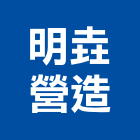 明垚
營造